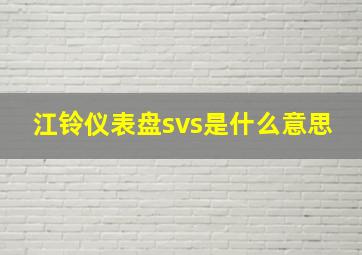 江铃仪表盘svs是什么意思